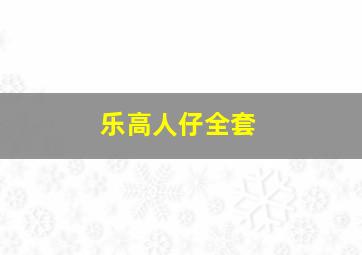 乐高人仔全套